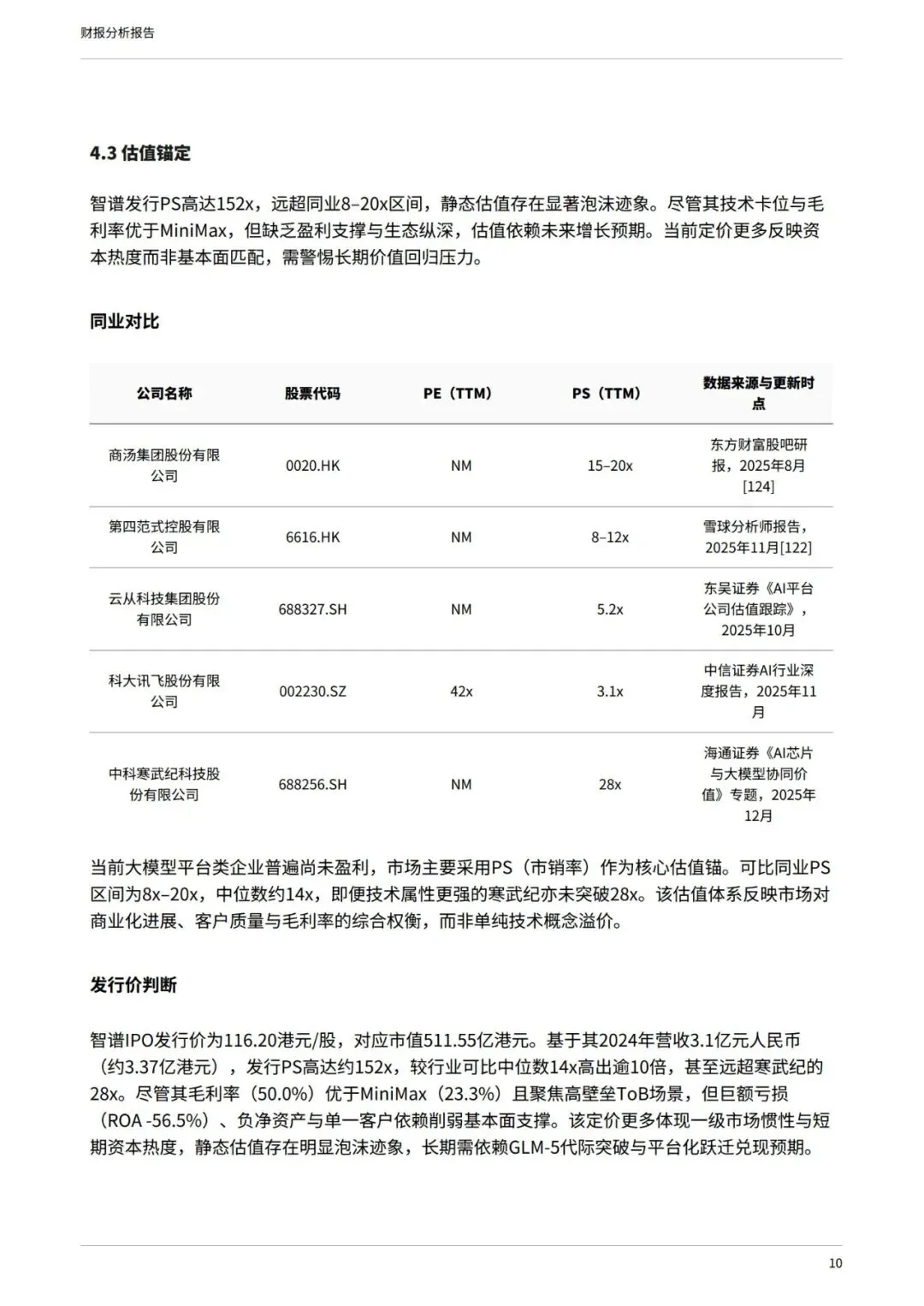 财报分析报告

4.3 估值锚定

智谱发行PS高达152x，远超同业8–20x区间，静态估值存在显著泡沫迹象。尽管其技术卡位与毛利率优于MiniMax，但缺乏盈利支撑与生态纵深，估值依赖未来增长预期。当前定价更多反映资本热度而非基本面匹配，需警惕长期价值回归压力。

同业对比

| 公司名称 | 股票代码 | PE（TTM） | PS（TTM） | 数据来源与更新时点 |
|---|---|---|---|---|
| 商汤集团股份有限公司 | 0020.HK | NM | 15–20x | 东方财富股吧研报，2025年8月[124] |
| 第四范式控股有限公司 | 6616.HK | NM | 8–12x | 雪球分析师报告，2025年11月[122] |
| 云从科技集团股份有限公司 | 688327.SH | NM | 5.2x | 东吴证券《AI平台公司估值跟踪》，2025年10月 |
| 科大讯飞股份有限公司 | 002230.SZ | 42x | 3.1x | 中信证券AI行业深度报告，2025年11月 |
| 中科寒武纪科技股份有限公司 | 688256.SH | NM | 28x | 海通证券《AI芯片与大模型协同价值》专题，2025年12月 |

当前大模型平台类企业普遍尚未盈利，市场主要采用PS（市销率）作为核心估值锚。可比同业PS区间为8x–20x，中位数约14x，即便技术属性更强的寒武纪亦未突破28x。该估值体系反映市场对商业化进展、客户质量与毛利率的综合权衡，而非单纯技术概念溢价。

发行价判断

智谱IPO发行价为116.20港元/股，对应市值511.55亿港元。基于其2024年营收3.1亿元人民币（约3.37亿港元），发行PS高达约152x，较行业可比中位数14x高出逾10倍，甚至远超寒武纪的28x。尽管其毛利率（50.0%）优于MiniMax（23.3%）且聚焦高壁垒ToB场景，但巨额亏损（ROA -56.5%）、负净资产与单一客户依赖削弱基本面支撑。该定价更多体现一级市场惯性与短期资本热度，静态估值存在明显泡沫迹象，长期需依赖GLM-5代际突破与平台化跃迁兑现预期。

10